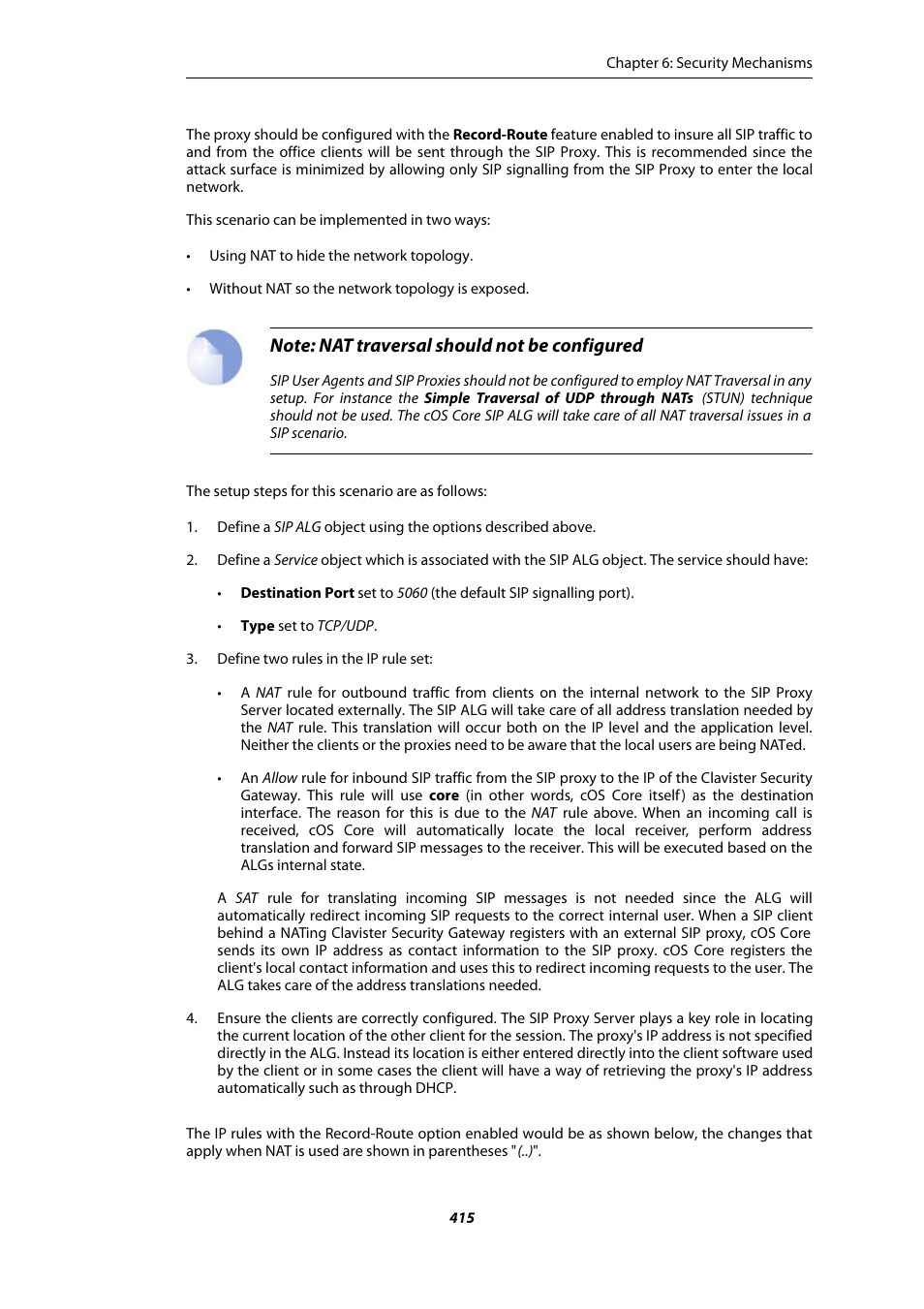 Chapter 6: Security Mechanisms

The proxy should be configured with the Record-Route feature enabled to insure all SIP traffic to and from the office clients will be sent through the SIP Proxy. This is recommended since the attack surface is minimized by allowing only SIP signalling from the SIP Proxy to enter the local network.

This scenario can be implemented in two ways:

• Using NAT to hide the network topology.

• Without NAT so the network topology is exposed.

Note: NAT traversal should not be configured

SIP User Agents and SIP Proxies should not be configured to employ NAT Traversal in any setup. For instance the Simple Traversal of UDP through NATs (STUN) technique should not be used. The cOS Core SIP ALG will take care of all NAT traversal issues in a SIP scenario.

The setup steps for this scenario are as follows:

1. Define a SIP ALG object using the options described above.

2. Define a Service object which is associated with the SIP ALG object. The service should have:

• Destination Port set to 5060 (the default SIP signalling port).

• Type set to TCP/UDP.

3. Define two rules in the IP rule set:

• A NAT rule for outbound traffic from clients on the internal network to the SIP Proxy Server located externally. The SIP ALG will take care of all address translation needed by the NAT rule. This translation will occur both on the IP level and the application level. Neither the clients or the proxies need to be aware that the local users are being NATed.

• An Allow rule for inbound SIP traffic from the SIP proxy to the IP of the Clavister Security Gateway. This rule will use core (in other words, cOS Core itself) as the destination interface. The reason for this is due to the NAT rule above. When an incoming call is received, cOS Core will automatically locate the local receiver, perform address translation and forward SIP messages to the receiver. This will be executed based on the ALGs internal state.

A SAT rule for translating incoming SIP messages is not needed since the ALG will automatically redirect incoming SIP requests to the correct internal user. When a SIP client behind a NATing Clavister Security Gateway registers with an external SIP proxy, cOS Core sends its own IP address as contact information to the SIP proxy. cOS Core registers the client's local contact information and uses this to redirect incoming requests to the user. The ALG takes care of the address translations needed.

4. Ensure the clients are correctly configured. The SIP Proxy Server plays a key role in locating the current location of the other client for the session. The proxy's IP address is not specified directly in the ALG. Instead its location is either entered directly into the client software used by the client or in some cases the client will have a way of retrieving the proxy's IP address automatically such as through DHCP.

The IP rules with the Record-Route option enabled would be as shown below, the changes that apply when NAT is used are shown in parentheses "(..)".

415